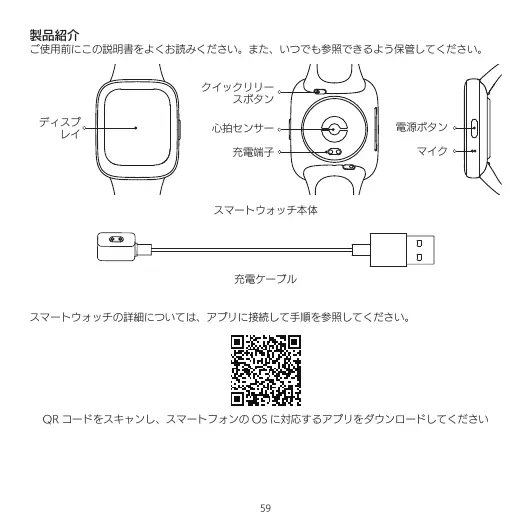 製品紹介
ご使用前にこの説明書をよくお読みください。また、いつでも参照できるよう保管してください。

ディスプレイ

クイックリリースボタン
心拍センサー
充電端子

電源ボタン
マイク

スマートウォッチ本体

充電ケーブル

スマートウォッチの詳細については、アプリに接続して手順を参照してください。

QR コードをスキャンし、スマートフォンの OS に対応するアプリをダウンロードしてください

59